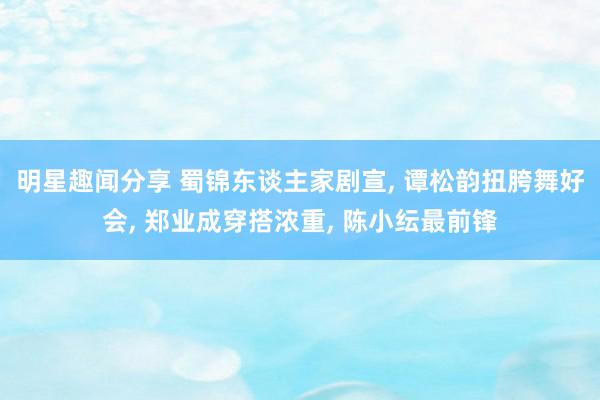 明星趣闻分享 蜀锦东谈主家剧宣, 谭松韵扭胯舞好会, 郑业成穿搭浓重, 陈小纭最前锋